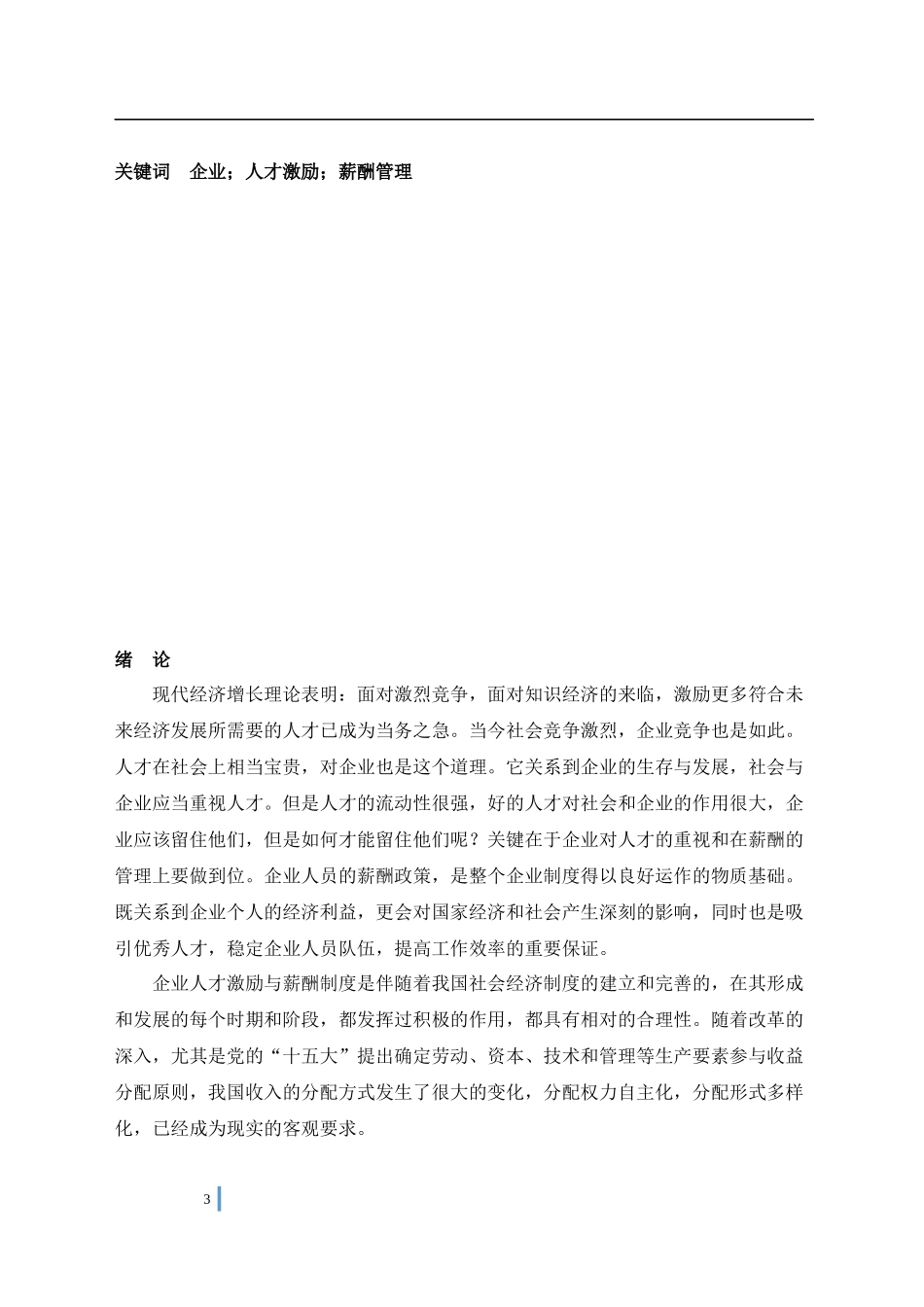 关键词　企业；人才激励；薪酬管理

绪　论

现代经济增长理论表明：面对激烈竞争，面对知识经济的来临，激励更多符合未来经济发展所需要的人才已成为当务之急。当今社会竞争激烈，企业竞争也是如此。人才在社会上相当宝贵，对企业也是这个道理。它关系到企业的生存与发展，社会与企业应当重视人才。但是人才的流动性很强，好的人才对社会和企业的作用很大，企业应该留住他们，但是如何才能留住他们呢？关键在于企业对人才的重视和在薪酬的管理上要做到位。企业人员的薪酬政策，是整个企业制度得以良好运作的物质基础。既关系到企业个人的经济利益，更会对国家经济和社会产生深刻的影响，同时也是吸引优秀人才，稳定企业人员队伍，提高工作效率的重要保证。

企业人才激励与薪酬制度是伴随着我国社会经济制度的建立和完善的，在其形成和发展的每个时期和阶段，都发挥过积极的作用，都具有相对的合理性。随着改革的深入，尤其是党的“十五大”提出确定劳动、资本、技术和管理等生产要素参与收益分配原则，我国收入的分配方式发生了很大的变化，分配权力自主化，分配形式多样化，已经成为现实的客观要求。

3